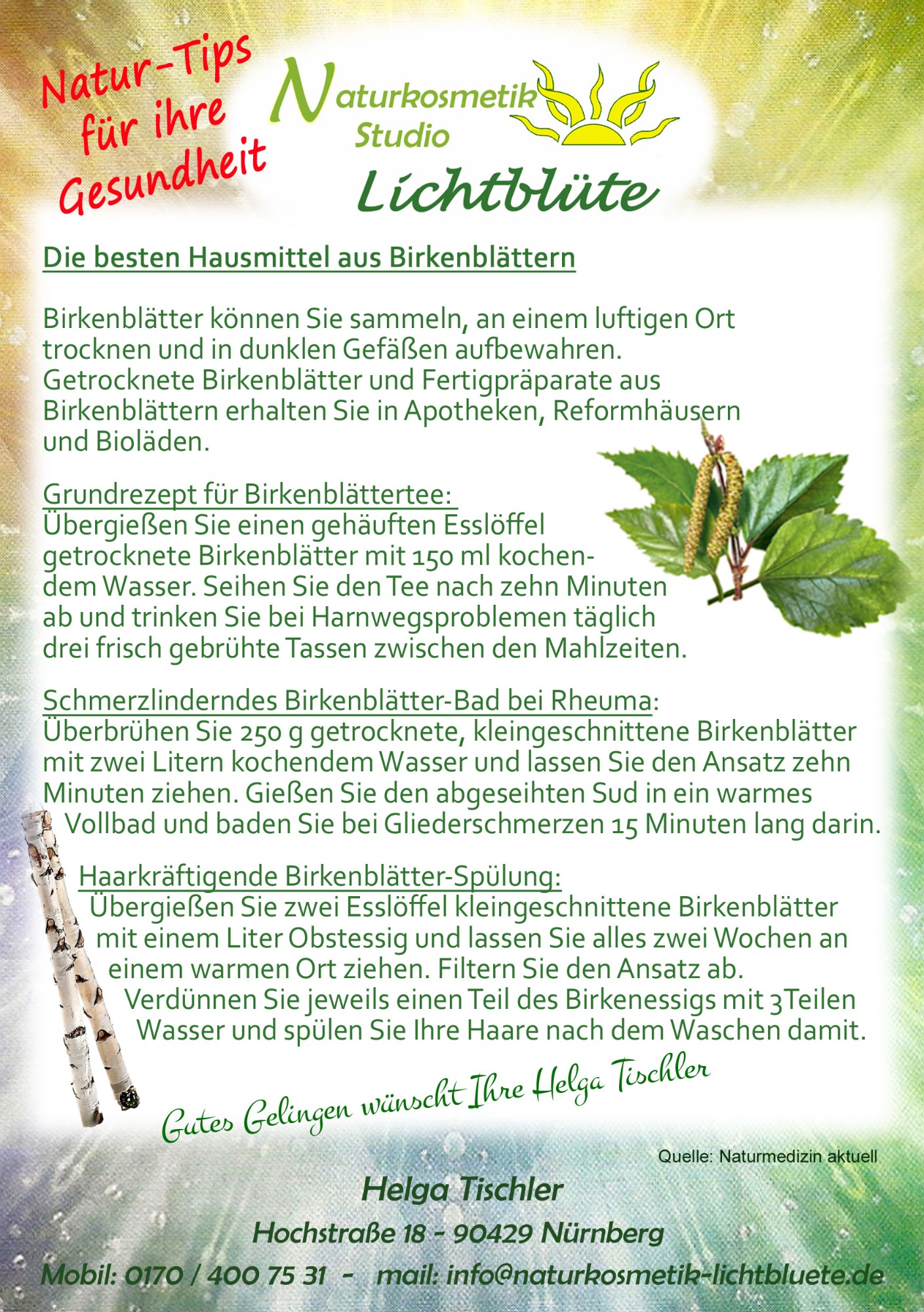 Natur-Tips für ihre Gesundheit

Naturkosmetik Studio
Lichtblüte

Die besten Hausmittel aus Birkenblättern

Birkenblätter können Sie sammeln, an einem luftigen Ort trocknen und in dunklen Gefäßen aufbewahren. Getrocknete Birkenblätter und Fertigpräparate aus Birkenblättern erhalten Sie in Apotheken, Reformhäusern und Bioläden.

Grundrezept für Birkenblättertee:
Übergießen Sie einen gehäuften Esslöffel getrocknete Birkenblätter mit 150 ml kochendem Wasser. Seihen Sie den Tee nach zehn Minuten ab und trinken Sie bei Harnwegsproblemen täglich drei frisch gebrühte Tassen zwischen den Mahlzeiten.

Schmerzlinderndes Birkenblätter-Bad bei Rheuma:
Überbrühen Sie 250 g getrocknete, kleingeschnittene Birkenblätter mit zwei Litern kochendem Wasser und lassen Sie den Ansatz zehn Minuten ziehen. Gießen Sie den abgeseihten Sud in ein warmes Vollbad und baden Sie bei Gliederschmerzen 15 Minuten lang darin.

Haarkräftigende Birkenblätter-Spülung:
Übergießen Sie zwei Esslöffel kleingeschnittene Birkenblätter mit einem Liter Obstessig und lassen Sie alles zwei Wochen an einem warmen Ort ziehen. Filtern Sie den Ansatz ab. Verdünnen Sie jeweils einen Teil des Birkenessigs mit 3Teilen Wasser und spülen Sie Ihre Haare nach dem Waschen damit.

Gutes Gelingen wünscht Ihre Helga Tischler

Quelle: Naturmedizin aktuell

Helga Tischler
Hochstraße 18 - 90429 Nürnberg
Mobil: 0170 / 400 75 31 - mail: info@naturkosmetik-lichtbluete.de